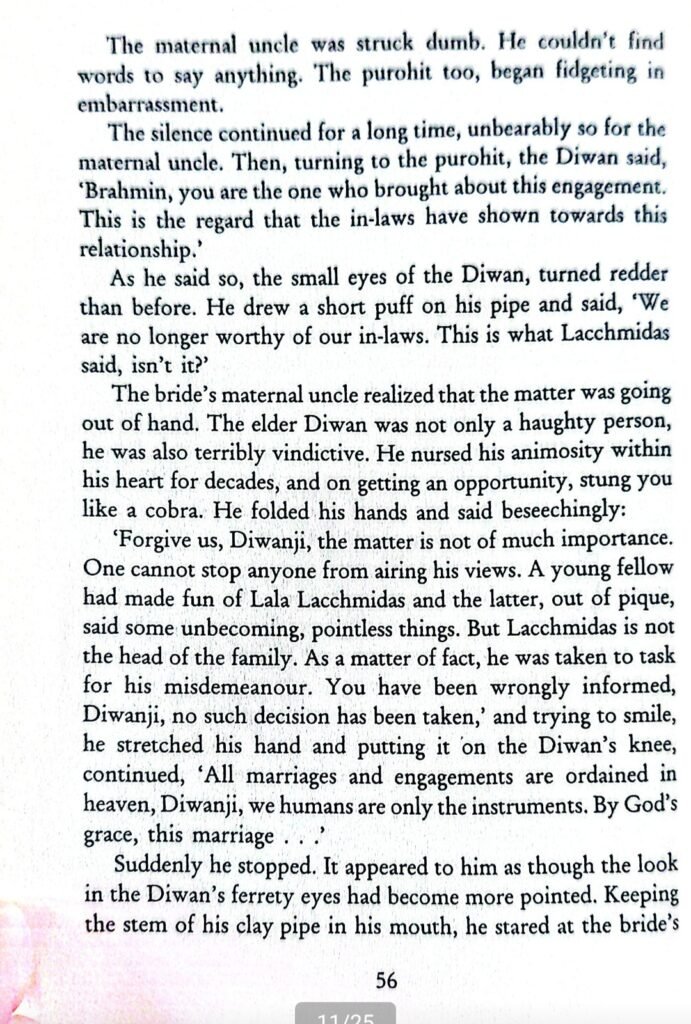 The maternal uncle was struck dumb. He couldn't find words to say anything. The purohit too, began fidgeting in embarrassment.

The silence continued for a long time, unbearably so for the maternal uncle. Then, turning to the purohit, the Diwan said, 'Brahmin, you are the one who brought about this engagement. This is the regard that the in-laws have shown towards this relationship.'

As he said so, the small eyes of the Diwan, turned redder than before. He drew a short puff on his pipe and said, 'We are no longer worthy of our in-laws. This is what Lacchmidas said, isn't it?'

The bride's maternal uncle realized that the matter was going out of hand. The elder Diwan was not only a haughty person, he was also terribly vindictive. He nursed his animosity within his heart for decades, and on getting an opportunity, stung you like a cobra. He folded his hands and said beseechingly:

'Forgive us, Diwanji, the matter is not of much importance. One cannot stop anyone from airing his views. A young fellow had made fun of Lala Lacchmidas and the latter, out of pique, said some unbecoming, pointless things. But Lacchmidas is not the head of the family. As a matter of fact, he was taken to task for his misdemeanour. You have been wrongly informed, Diwanji, no such decision has been taken,' and trying to smile, he stretched his hand and putting it on the Diwan's knee, continued, 'All marriages and engagements are ordained in heaven, Diwanji, we humans are only the instruments. By God's grace, this marriage . . .'

Suddenly he stopped. It appeared to him as though the look in the Diwan's ferrety eyes had become more pointed. Keeping the stem of his clay pipe in his mouth, he stared at the bride's

56

11/25